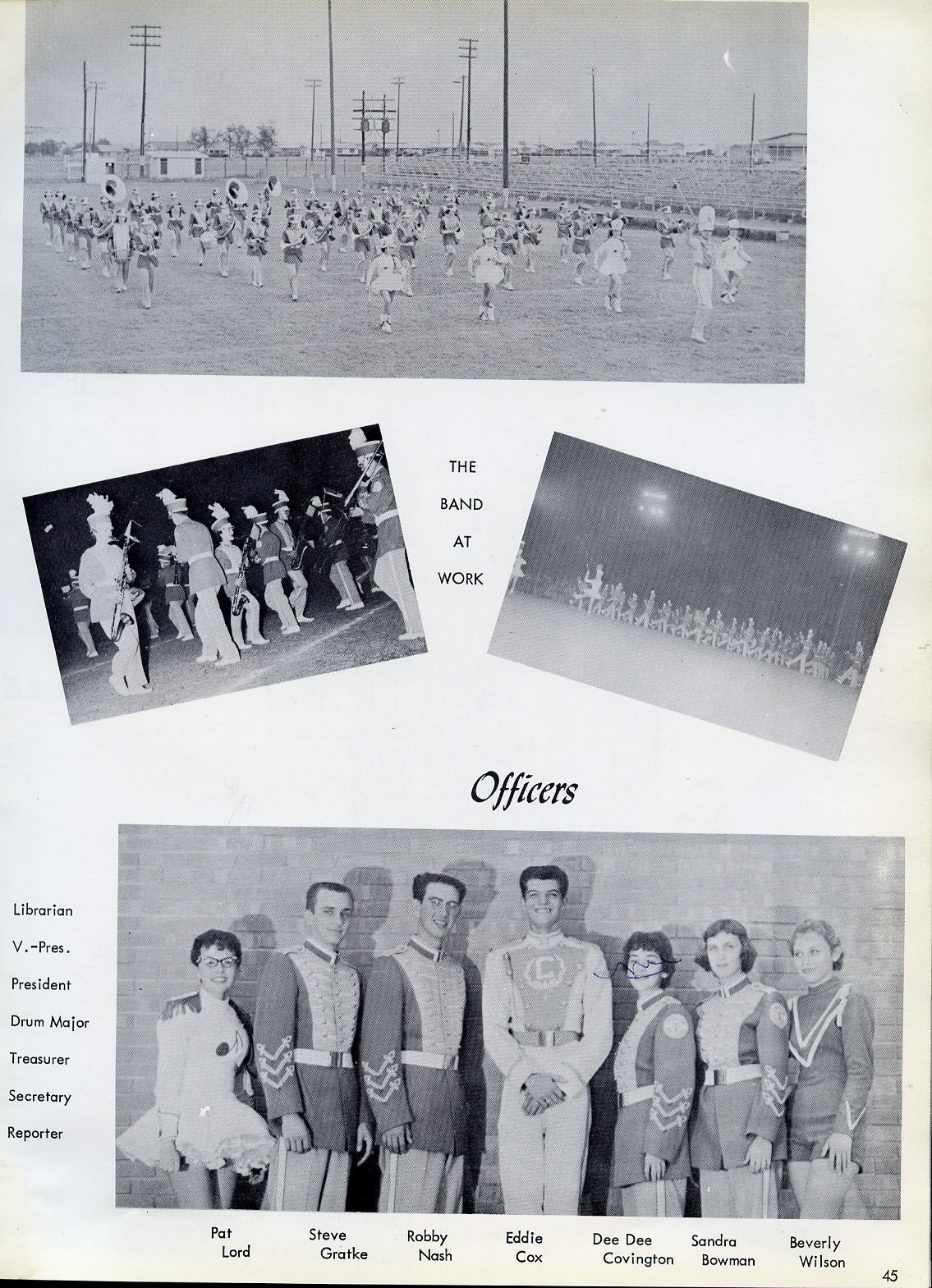 THE BAND AT WORK

Officers

Librarian
V.-Pres.
President
Drum Major
Treasurer
Secretary
Reporter

Pat Lord

Steve Gratke

Robby Nash

Eddie Cox

Dee Dee Covington

Sandra Bowman

Beverly Wilson

45